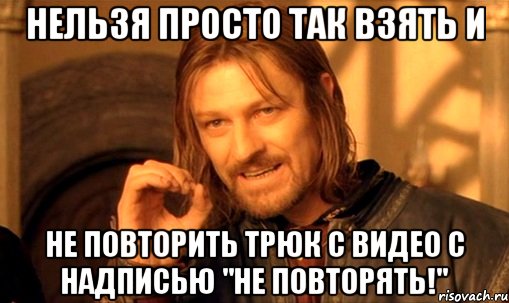 НЕЛЬЗЯ ПРОСТО ТАК ВЗЯТЬ И

НЕ ПОВТОРИТЬ ТРЮК С ВИДЕО С НАДПИСЬЮ "НЕ ПОВТОРЯТЬ!"

risovach.ru